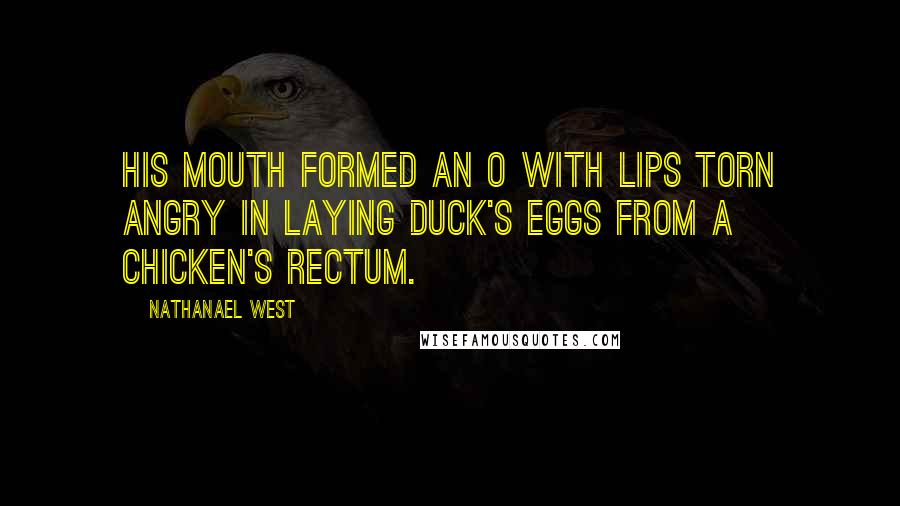 HIS MOUTH FORMED AN O WITH LIPS TORN ANGRY IN LAYING DUCK'S EGGS FROM A CHICKEN'S RECTUM.

NATHANAEL WEST

WISEFAMOUSQUOTES.COM